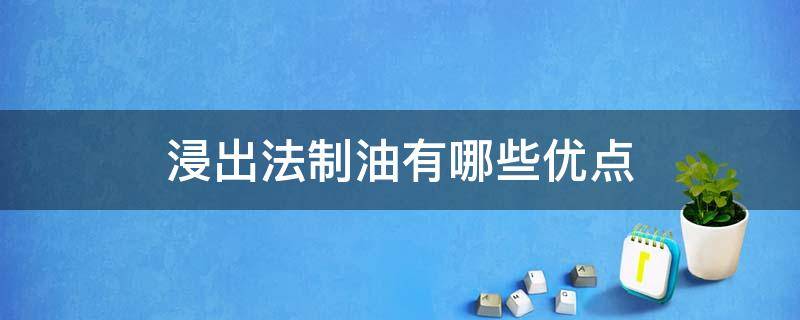 浸出法制油有哪些优点